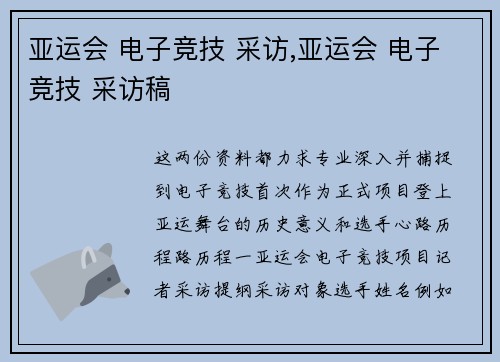 亚运会 电子竞技 采访,亚运会 电子竞技 采访稿

这两份资料都力求专业深入并捕捉到电子竞技首次作为正式项目登上亚运舞台的历史意义和选手心路历程路历程一亚运会电子竞技项目记者采访提纲采访对象选手姓名例如